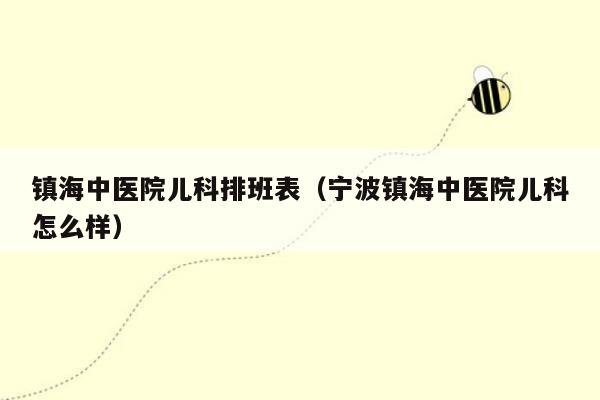 镇海中医院儿科排班表（宁波镇海中医院儿科怎么样）